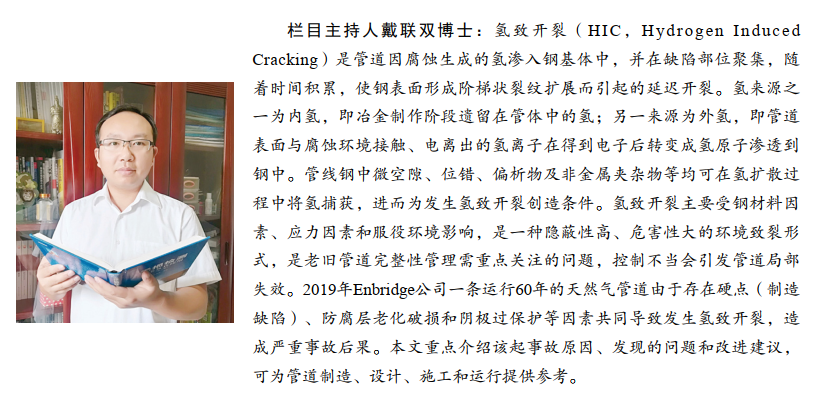 栏目主持人戴联双博士：氢致开裂（HIC，Hydrogen Induced Cracking）是管道因腐蚀生成的氢渗入钢基体中，并在缺陷部位聚集，随着时间积累，使钢表面形成阶梯状裂纹扩展而引起的延迟开裂。氢来源之一为内氢，即冶金制作阶段遗留在管体中的氢；另一来源为外氢，即管道表面与腐蚀环境接触、电离出的氢离子在得到电子后转变成氢原子渗透到钢中。管线钢中微空隙、位错、偏析物及非金属夹杂物等均可在氢扩散过程中将氢捕获，进而为发生氢致开裂创造条件。氢致开裂主要受钢材料因素、应力因素和服役环境影响，是一种隐蔽性高、危害性大的环境致裂形式，是老旧管道完整性管理需重点关注的问题，控制不当会引发管道局部失效。2019年Enbridge公司一条运行60年的天然气管道由于存在硬点（制造缺陷）、防腐层老化破损和阴极过保护等因素共同导致发生氢致开裂，造成严重事故后果。本文重点介绍该起事故原因、发现的问题和改进建议，可为管道制造、设计、施工和运行提供参考。